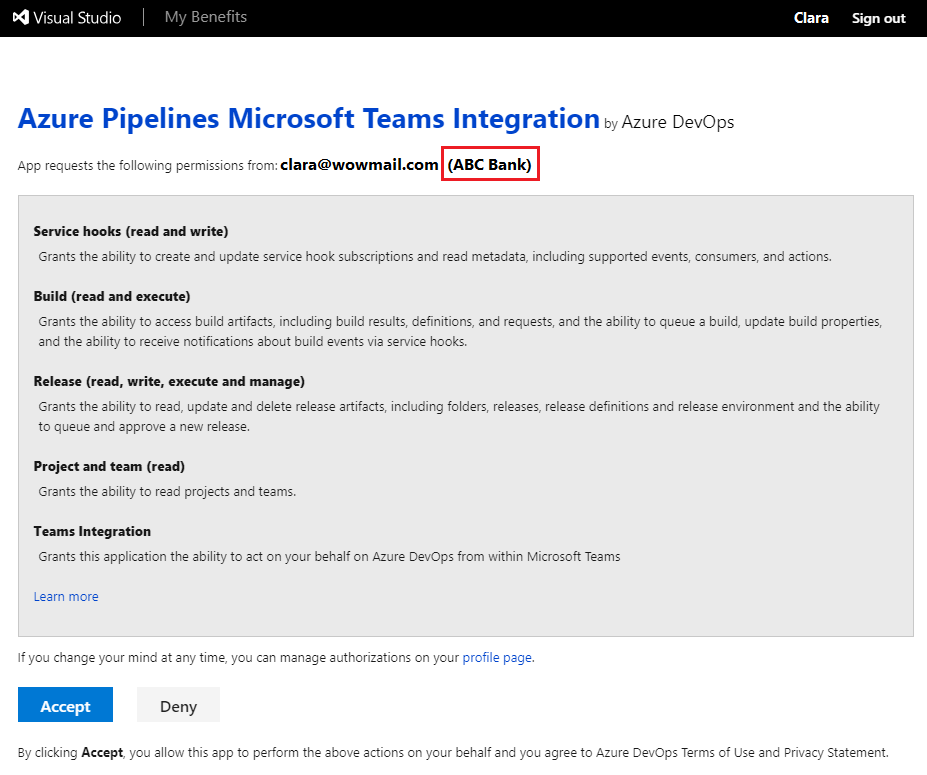 Visual Studio | My Benefits

Clara Sign out

Azure Pipelines Microsoft Teams Integration by Azure DevOps

App requests the following permissions from: clara@wowmail.com (ABC Bank)

Service hooks (read and write)
Grants the ability to create and update service hook subscriptions and read metadata, including supported events, consumers, and actions.

Build (read and execute)
Grants the ability to access build artifacts, including build results, definitions, and requests, and the ability to queue a build, update build properties, and the ability to receive notifications about build events via service hooks.

Release (read, write, execute and manage)
Grants the ability to read, update and delete release artifacts, including folders, releases, release definitions and release environment and the ability to queue and approve a new release.

Project and team (read)
Grants the ability to read projects and teams.

Teams Integration
Grants this application the ability to act on your behalf on Azure DevOps from within Microsoft Teams

Learn more

If you change your mind at any time, you can manage authorizations on your profile page.

Accept Deny

By clicking Accept, you allow this app to perform the above actions on your behalf and you agree to Azure DevOps Terms of Use and Privacy Statement.